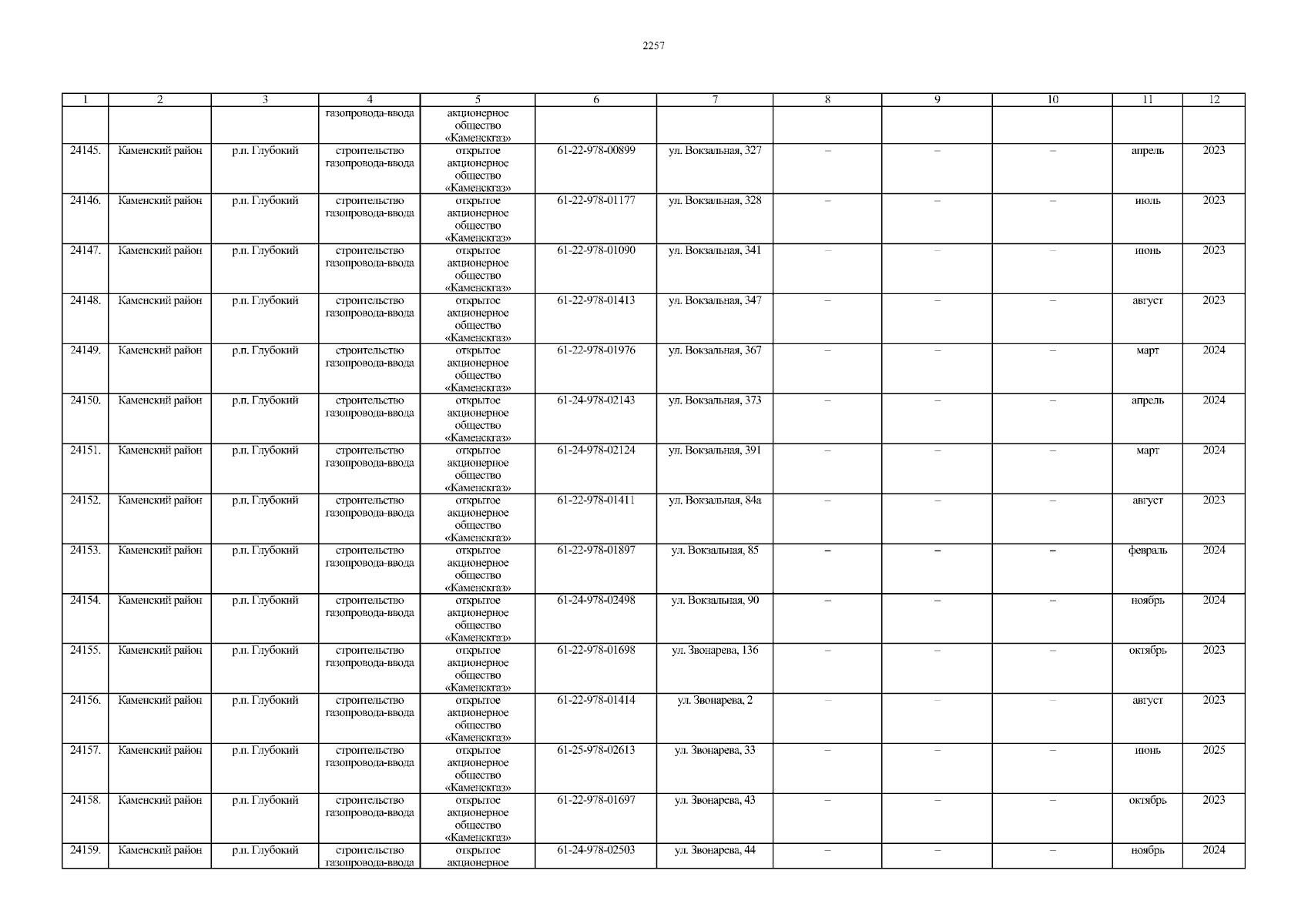 2257

| 1 | 2 | 3 | 4 | 5 | 6 | 7 | 8 | 9 | 10 | 11 | 12 |
|---|---|---|---|---|---|---|---|---|---|---|---|
| | | | газопровода-ввода | акционерное общество «Каменскгаз» | | | | | | | |
| 24145. | Каменский район | р.п. Глубокий | строительство газопровода-ввода | открытое акционерное общество «Каменскгаз» | 61-22-978-00899 | ул. Вокзальная, 327 | – | – | – | апрель | 2023 |
| 24146. | Каменский район | р.п. Глубокий | строительство газопровода-ввода | открытое акционерное общество «Каменскгаз» | 61-22-978-01177 | ул. Вокзальная, 328 | – | – | – | июль | 2023 |
| 24147. | Каменский район | р.п. Глубокий | строительство газопровода-ввода | открытое акционерное общество «Каменскгаз» | 61-22-978-01090 | ул. Вокзальная, 341 | – | – | – | июнь | 2023 |
| 24148. | Каменский район | р.п. Глубокий | строительство газопровода-ввода | открытое акционерное общество «Каменскгаз» | 61-22-978-01413 | ул. Вокзальная, 347 | – | – | – | август | 2023 |
| 24149. | Каменский район | р.п. Глубокий | строительство газопровода-ввода | открытое акционерное общество «Каменскгаз» | 61-22-978-01976 | ул. Вокзальная, 367 | – | – | – | март | 2024 |
| 24150. | Каменский район | р.п. Глубокий | строительство газопровода-ввода | открытое акционерное общество «Каменскгаз» | 61-24-978-02143 | ул. Вокзальная, 373 | – | – | – | апрель | 2024 |
| 24151. | Каменский район | р.п. Глубокий | строительство газопровода-ввода | открытое акционерное общество «Каменскгаз» | 61-24-978-02124 | ул. Вокзальная, 391 | – | – | – | март | 2024 |
| 24152. | Каменский район | р.п. Глубокий | строительство газопровода-ввода | открытое акционерное общество «Каменскгаз» | 61-22-978-01411 | ул. Вокзальная, 84а | – | – | – | август | 2023 |
| 24153. | Каменский район | р.п. Глубокий | строительство газопровода-ввода | открытое акционерное общество «Каменскгаз» | 61-22-978-01897 | ул. Вокзальная, 85 | – | – | – | февраль | 2024 |
| 24154. | Каменский район | р.п. Глубокий | строительство газопровода-ввода | открытое акционерное общество «Каменскгаз» | 61-24-978-02498 | ул. Вокзальная, 90 | – | – | – | ноябрь | 2024 |
| 24155. | Каменский район | р.п. Глубокий | строительство газопровода-ввода | открытое акционерное общество «Каменскгаз» | 61-22-978-01698 | ул. Звонарева, 136 | – | – | – | октябрь | 2023 |
| 24156. | Каменский район | р.п. Глубокий | строительство газопровода-ввода | открытое акционерное общество «Каменскгаз» | 61-22-978-01414 | ул. Звонарева, 2 | – | – | – | август | 2023 |
| 24157. | Каменский район | р.п. Глубокий | строительство газопровода-ввода | открытое акционерное общество «Каменскгаз» | 61-25-978-02613 | ул. Звонарева, 33 | – | – | – | июнь | 2025 |
| 24158. | Каменский район | р.п. Глубокий | строительство газопровода-ввода | открытое акционерное общество «Каменскгаз» | 61-22-978-01697 | ул. Звонарева, 43 | – | – | – | октябрь | 2023 |
| 24159. | Каменский район | р.п. Глубокий | строительство газопровода-ввода | открытое акционерное | 61-24-978-02503 | ул. Звонарева, 44 | – | – | – | ноябрь | 2024 |